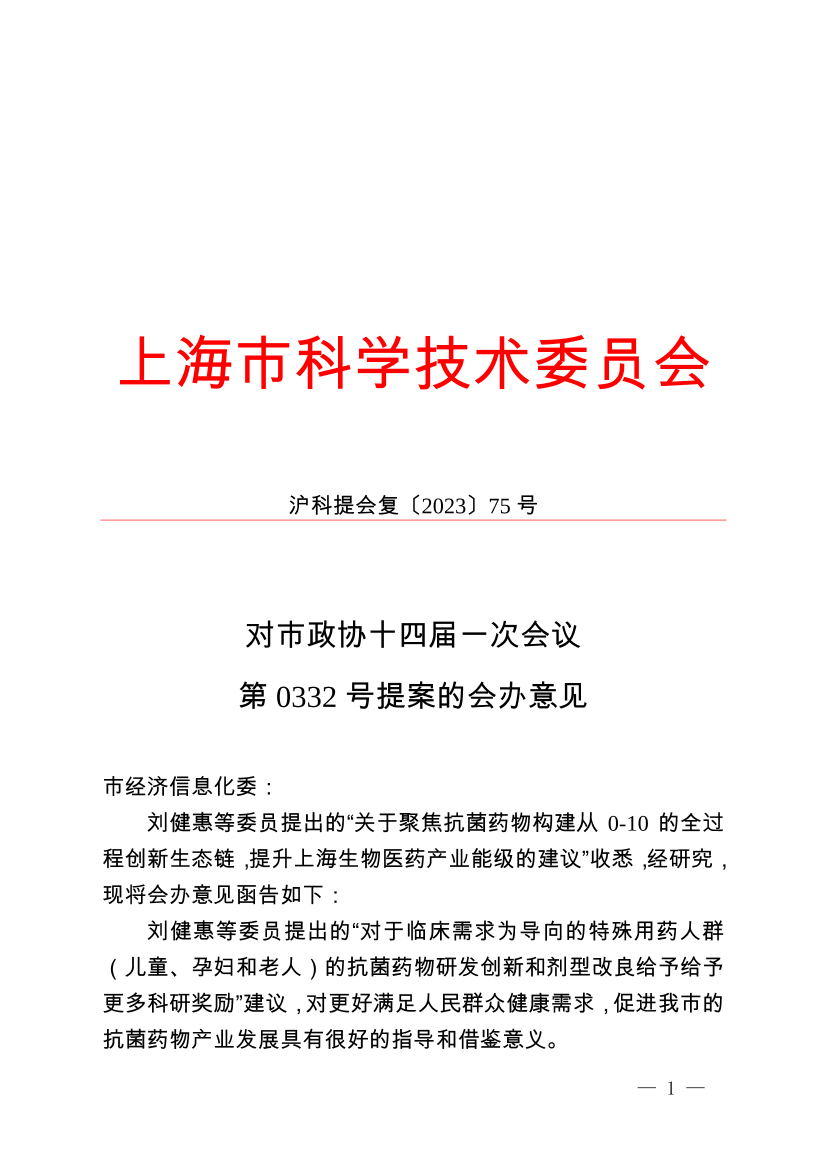 上海市科学技术委员会

沪科提会复〔2023〕75 号

对市政协十四届一次会议

第 0332 号提案的会办意见

市经济信息化委：

刘健惠等委员提出的“关于聚焦抗菌药物构建从 0-10 的全过程创新生态链，提升上海生物医药产业能级的建议”收悉，经研究，现将会办意见函告如下：

刘健惠等委员提出的“对于临床需求为导向的特殊用药人群（儿童、孕妇和老人）的抗菌药物研发创新和剂型改良给予给予更多科研奖励”建议，对更好满足人民群众健康需求，促进我市的抗菌药物产业发展具有很好的指导和借鉴意义。

— 1 —